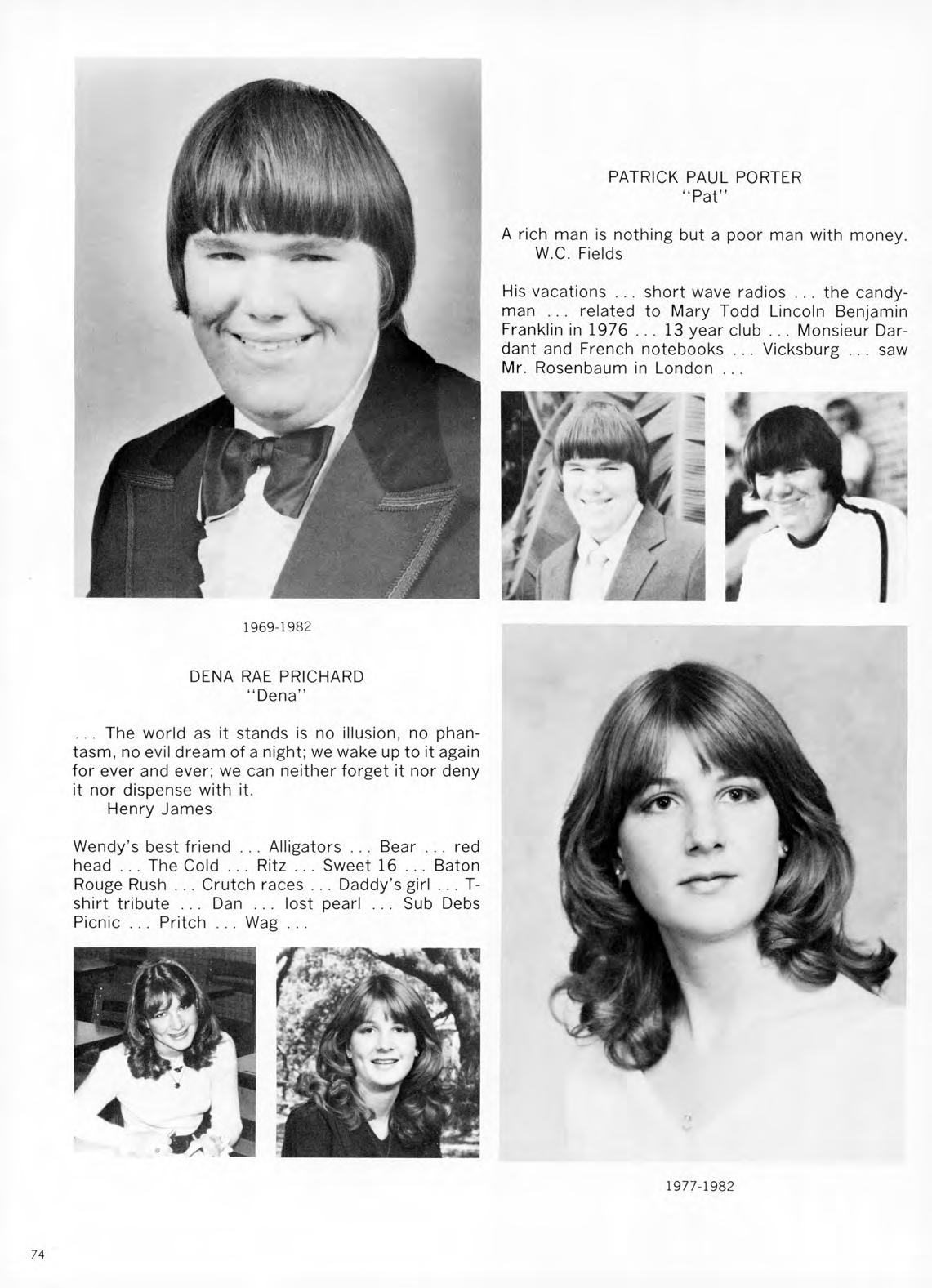 PATRICK PAUL PORTER
"Pat"

A rich man is nothing but a poor man with money.
W.C. Fields

His vacations ... short wave radios ... the candyman ... related to Mary Todd Lincoln Benjamin Franklin in 1976 ... 13 year club ... Monsieur Dardant and French notebooks ... Vicksburg ... saw Mr. Rosenbaum in London ...

1969-1982

DENA RAE PRICHARD
"Dena"

... The world as it stands is no illusion, no phantasm, no evil dream of a night; we wake up to it again for ever and ever; we can neither forget it nor deny it nor dispense with it.
Henry James

Wendy's best friend ... Alligators ... Bear ... red head ... The Cold ... Ritz ... Sweet 16 ... Baton Rouge Rush ... Crutch races ... Daddy's girl ... T-shirt tribute ... Dan ... lost pearl ... Sub Debs Picnic ... Pritch ... Wag ...

1977-1982

74